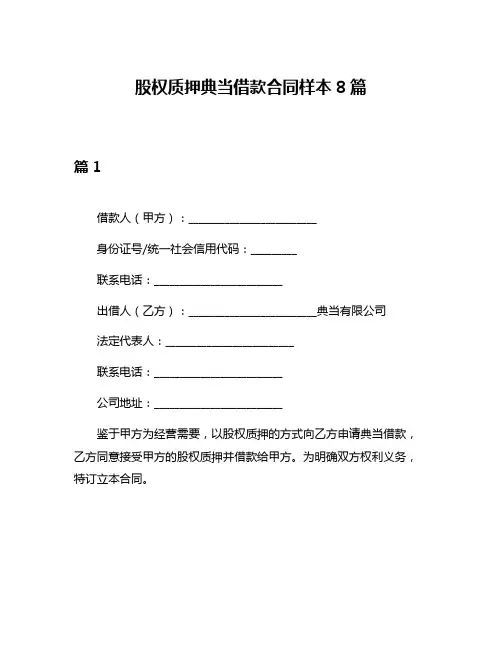 股权质押典当借款合同样本 8 篇

篇 1

借款人（甲方）：______________________

身份证号/统一社会信用代码：________

联系电话：______________________

出借人（乙方）：______________________典当有限公司

法定代表人：______________________

联系电话：______________________

公司地址：______________________

鉴于甲方为经营需要，以股权质押的方式向乙方申请典当借款，乙方同意接受甲方的股权质押并借款给甲方。为明确双方权利义务，特订立本合同。